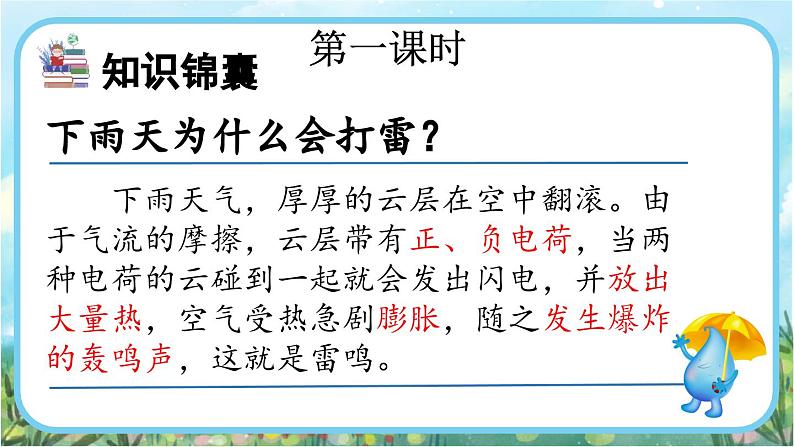 第一课时

知识锦囊

下雨天为什么会打雷？

下雨天气，厚厚的云层在空中翻滚。由于气流的摩擦，云层带有正、负电荷，当两种电荷的云碰到一起就会发出闪电，并放出大量热，空气受热急剧膨胀，随之发生爆炸的轰鸣声，这就是雷鸣。